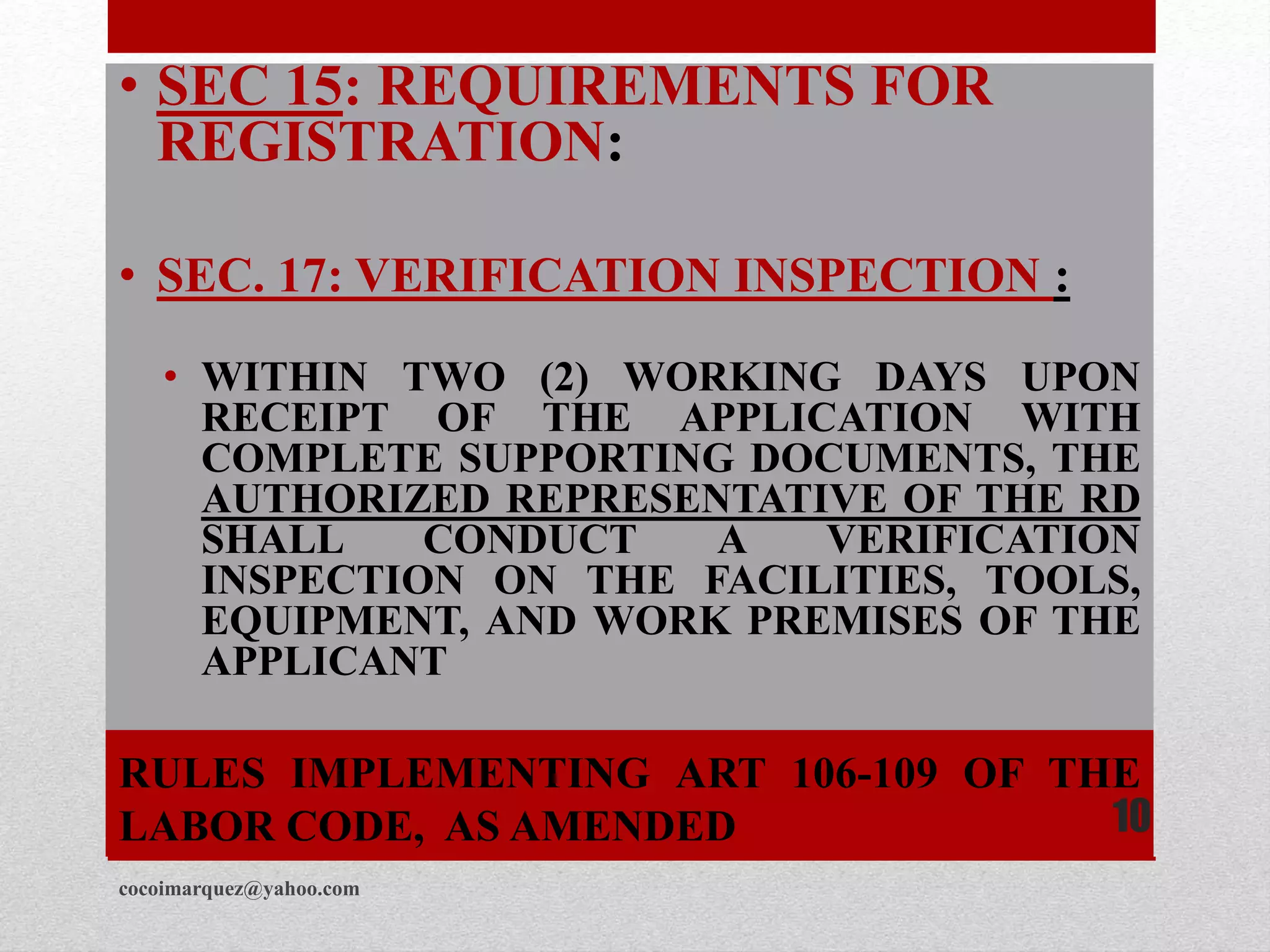 • SEC 15: REQUIREMENTS FOR REGISTRATION:

• SEC. 17: VERIFICATION INSPECTION :

• WITHIN TWO (2) WORKING DAYS UPON RECEIPT OF THE APPLICATION WITH COMPLETE SUPPORTING DOCUMENTS, THE AUTHORIZED REPRESENTATIVE OF THE RD SHALL CONDUCT A VERIFICATION INSPECTION ON THE FACILITIES, TOOLS, EQUIPMENT, AND WORK PREMISES OF THE APPLICANT

RULES IMPLEMENTING ART 106-109 OF THE LABOR CODE, AS AMENDED

10

cocoimarquez@yahoo.com